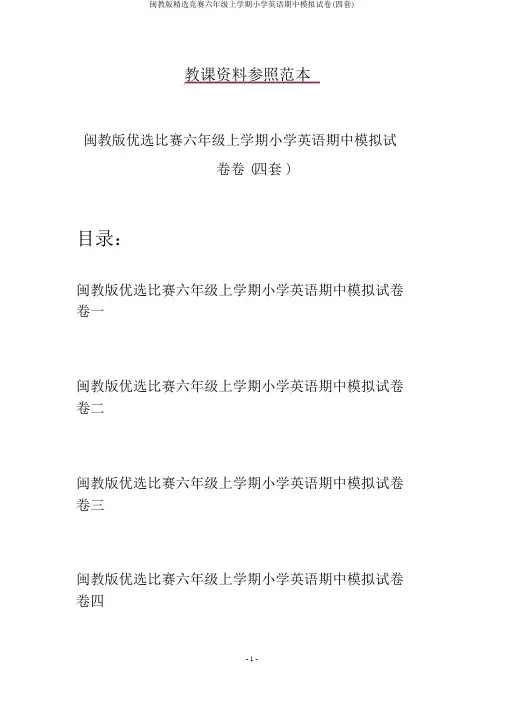 闽教版精选竞赛六年级上学期小学英语期中模拟试卷(四套)

教课资料参照范本

闽教版优选比赛六年级上学期小学英语期中模拟试卷卷 (四套 )

目录:

闽教版优选比赛六年级上学期小学英语期中模拟试卷卷一

闽教版优选比赛六年级上学期小学英语期中模拟试卷卷二

闽教版优选比赛六年级上学期小学英语期中模拟试卷卷三

闽教版优选比赛六年级上学期小学英语期中模拟试卷卷四

- 1 -